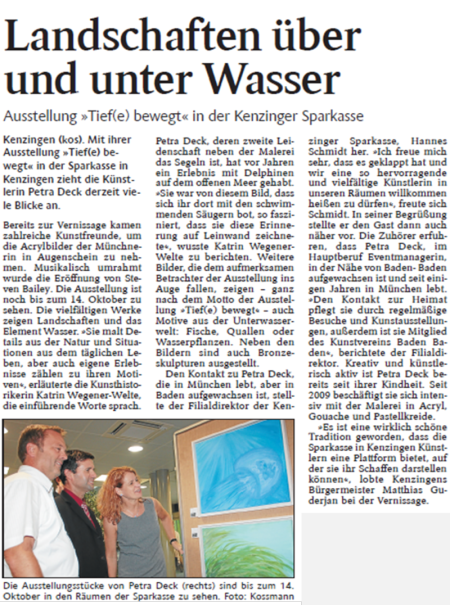 Landschaften über und unter Wasser

Ausstellung »Tief(e) bewegt« in der Kenzinger Sparkasse

Kenzingen (kos). Mit ihrer Ausstellung »Tief(e) bewegt« in der Sparkasse in Kenzingen zieht die Künstlerin Petra Deck derzeit viele Blicke an.

Bereits zur Vernissage kamen zahlreiche Kunstfreunde, um die Acrylbilder der Münchnerin in Augenschein zu nehmen. Musikalisch umrahmt wurde die Eröffnung von Steven Bailey. Die Ausstellung ist noch bis zum 14. Oktober zu sehen. Die vielfältigen Werke zeigen Landschaften und das Element Wasser. »Sie malt Details aus der Natur und Situationen aus dem täglichen Leben, aber auch eigene Erlebnisse zählen zu ihren Motiven«, erläuterte die Kunsthistorikerin Katrin Wegener-Welte, die einführende Worte sprach.

Petra Deck, deren zweite Leidenschaft neben der Malerei das Segeln ist, hat vor Jahren ein Erlebnis mit Delphinen auf dem offenen Meer gehabt. »Sie war von diesem Bild, dass sich ihr dort mit den schwimmenden Säugern bot, so fasziniert, dass sie diese Erinnerung auf Leinwand zeichnete«, wusste Katrin Wegener-Welte zu berichten. Weitere Bilder, die dem aufmerksamen Betrachter der Ausstellung ins Auge fallen, zeigen – ganz nach dem Motto der Ausstellung »Tief(e) bewegt« – auch Motive aus der Unterwasserwelt: Fische, Quallen oder Wasserpflanzen. Neben den Bildern sind auch Bronzeskulpturen ausgestellt.

Den Kontakt zu Petra Deck, die in München lebt, aber in Baden aufgewachsen ist, stellte der Filialdirektor der Kenzinger Sparkasse, Hannes Schmidt her. »Ich freue mich sehr, dass es geklappt hat und wir eine so hervorragende und vielfältige Künstlerin in unseren Räumen willkommen heißen zu dürfen«, freute sich Schmidt. In seiner Begrüßung stellte er den Gast dann auch näher vor. Die Zuhörer erfuhren, dass Petra Deck, im Hauptberuf Eventmanagerin, in der Nähe von Baden-Baden aufgewachsen ist und seit einigen Jahren in München lebt. »Den Kontakt zur Heimat pflegt sie durch regelmäßige Besuche und Kunstausstellungen, außerdem ist sie Mitglied des Kunstvereins Baden Baden«, berichtete der Filialdirektor. Kreativ und künstlerisch aktiv ist Petra Deck bereits seit ihrer Kindheit. Seit 2009 beschäftigt sie sich intensiv mit der Malerei in Acryl, Gouache und Pastellkreide.

»Es ist eine wirklich schöne Tradition geworden, dass die Sparkasse in Kenzingen Künstlern eine Plattform bietet, auf der sie ihr Schaffen darstellen können«, lobte Kenzingens Bürgermeister Matthias Guderjan bei der Vernissage.

Die Ausstellungsstücke von Petra Deck (rechts) sind bis zum 14. Oktober in den Räumen der Sparkasse zu sehen. Foto: Kossmann